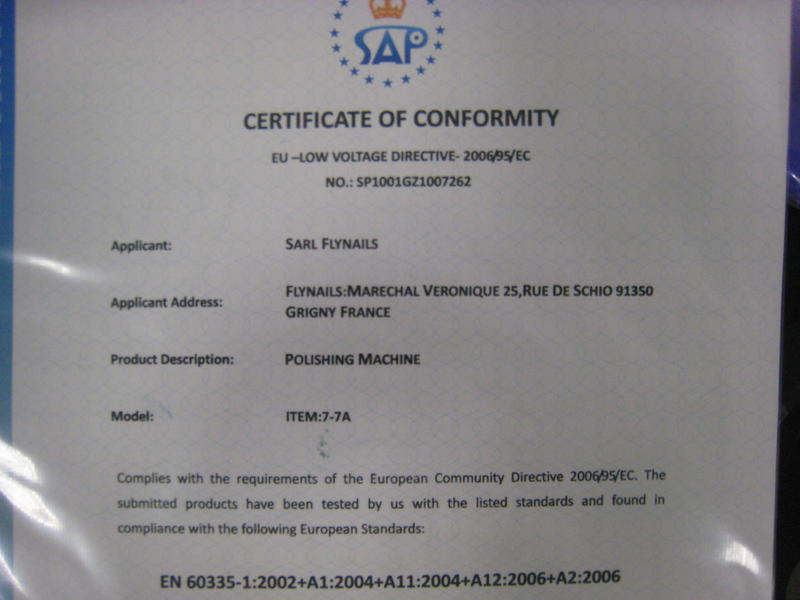 SAP

CERTIFICATE OF CONFORMITY

EU –LOW VOLTAGE DIRECTIVE- 2006/95/EC

NO.: SP1001GZ1007262

Applicant: SARL FLYNAILS

Applicant Address: FLYNAILS:MARECHAL VERONIQUE 25,RUE DE SCHIO 91350 GRIGNY FRANCE

Product Description: POLISHING MACHINE

Model: ITEM:7-7A

Complies with the requirements of the European Community Directive 2006/95/EC. The submitted products have been tested by us with the listed standards and found in compliance with the following European Standards:

EN 60335-1:2002+A1:2004+A11:2004+A12:2006+A2:2006